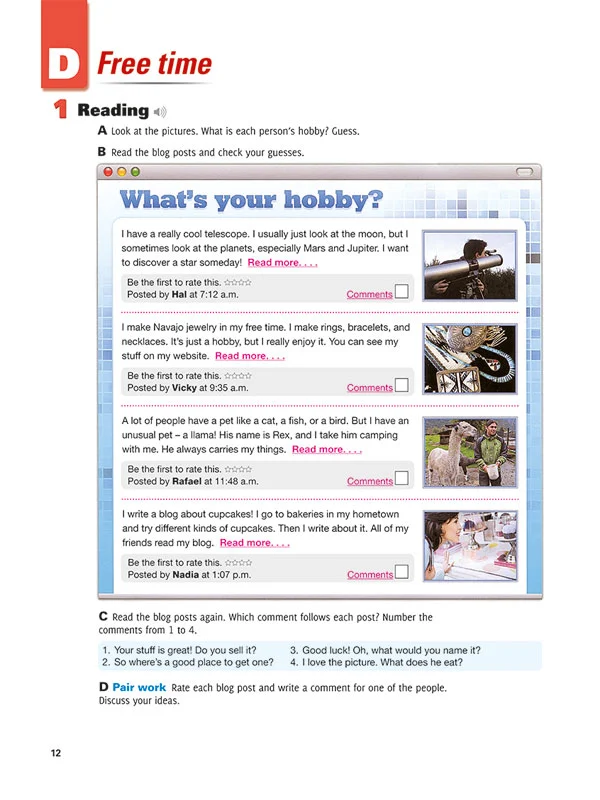 D Free time

1 Reading

A Look at the pictures. What is each person's hobby? Guess.

B Read the blog posts and check your guesses.

What's your hobby?

I have a really cool telescope. I usually just look at the moon, but I sometimes look at the planets, especially Mars and Jupiter. I want to discover a star someday! Read more. . . .

Be the first to rate this. ☆☆☆☆☆
Posted by Hal at 7:12 a.m. Comments

I make Navajo jewelry in my free time. I make rings, bracelets, and necklaces. It's just a hobby, but I really enjoy it. You can see my stuff on my website. Read more. . . .

Be the first to rate this. ☆☆☆☆☆
Posted by Vicky at 9:35 a.m. Comments

A lot of people have a pet like a cat, a fish, or a bird. But I have an unusual pet – a llama! His name is Rex, and I take him camping with me. He always carries my things. Read more. . . .

Be the first to rate this. ☆☆☆☆☆
Posted by Rafael at 11:48 a.m. Comments

I write a blog about cupcakes! I go to bakeries in my hometown and try different kinds of cupcakes. Then I write about it. All of my friends read my blog. Read more. . . .

Be the first to rate this. ☆☆☆☆☆
Posted by Nadia at 1:07 p.m. Comments

C Read the blog posts again. Which comment follows each post? Number the comments from 1 to 4.

1. Your stuff is great! Do you sell it?
2. So where's a good place to get one?
3. Good luck! Oh, what would you name it?
4. I love the picture. What does he eat?

D Pair work Rate each blog post and write a comment for one of the people. Discuss your ideas.

12